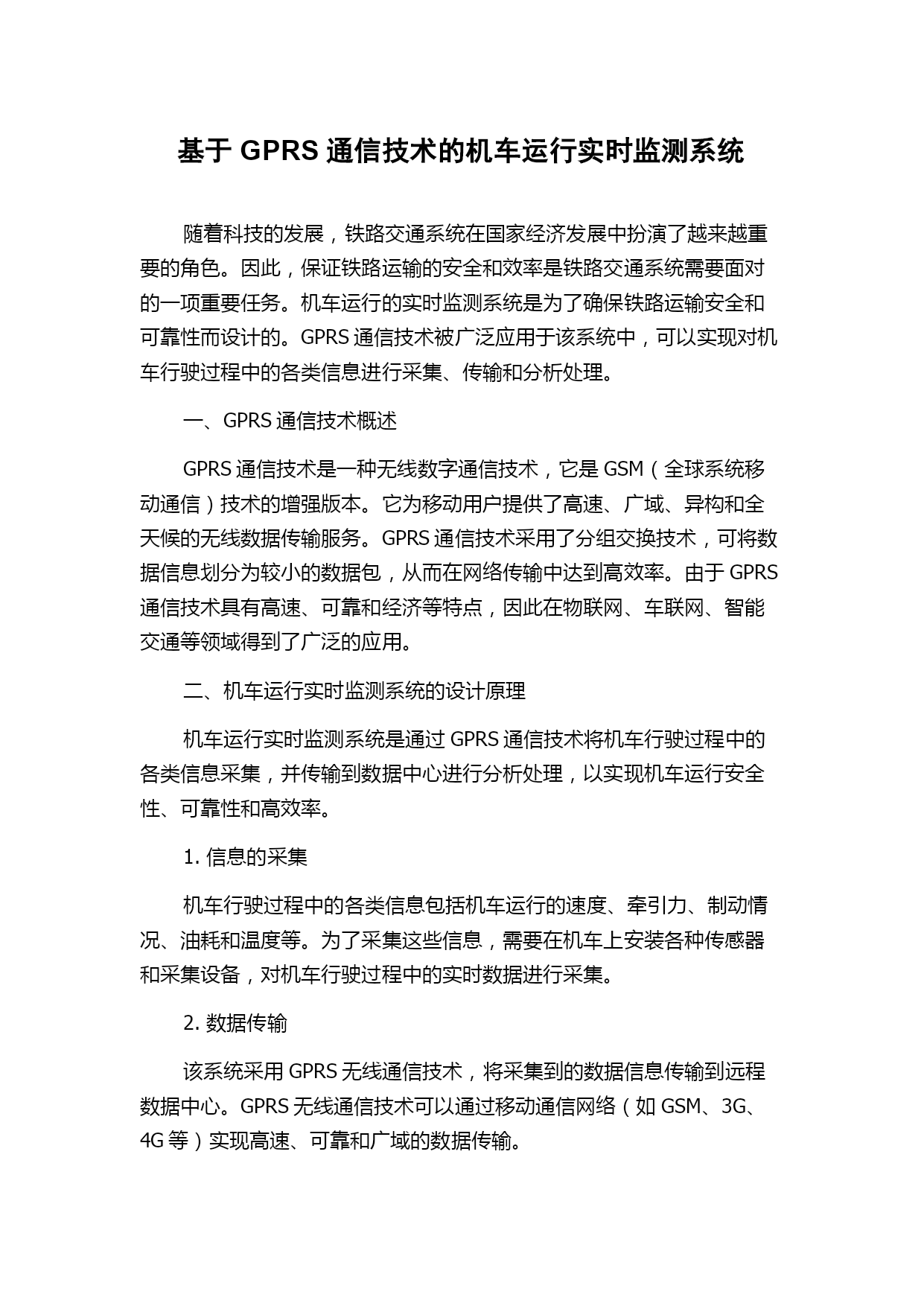 基于 GPRS 通信技术的机车运行实时监测系统

随着科技的发展，铁路交通系统在国家经济发展中扮演了越来越重要的角色。因此，保证铁路运输的安全和效率是铁路交通系统需要面对的一项重要任务。机车运行的实时监测系统是为了确保铁路运输安全和可靠性而设计的。GPRS 通信技术被广泛应用于该系统中，可以实现对机车行驶过程中的各类信息进行采集、传输和分析处理。

一、GPRS 通信技术概述

GPRS 通信技术是一种无线数字通信技术，它是 GSM（全球系统移动通信）技术的增强版本。它为移动用户提供了高速、广域、异构和全天候的无线数据传输服务。GPRS 通信技术采用了分组交换技术，可将数据信息划分为较小的数据包，从而在网络传输中达到高效率。由于 GPRS 通信技术具有高速、可靠和经济等特点，因此在物联网、车联网、智能交通等领域得到了广泛的应用。

二、机车运行实时监测系统的设计原理

机车运行实时监测系统是通过 GPRS 通信技术将机车行驶过程中的各类信息采集，并传输到数据中心进行分析处理，以实现机车运行安全性、可靠性和高效率。

1. 信息的采集

机车行驶过程中的各类信息包括机车运行的速度、牵引力、制动情况、油耗和温度等。为了采集这些信息，需要在机车上安装各种传感器和采集设备，对机车行驶过程中的实时数据进行采集。

2. 数据传输

该系统采用 GPRS 无线通信技术，将采集到的数据信息传输到远程数据中心。GPRS 无线通信技术可以通过移动通信网络（如 GSM、3G、4G 等）实现高速、可靠和广域的数据传输。